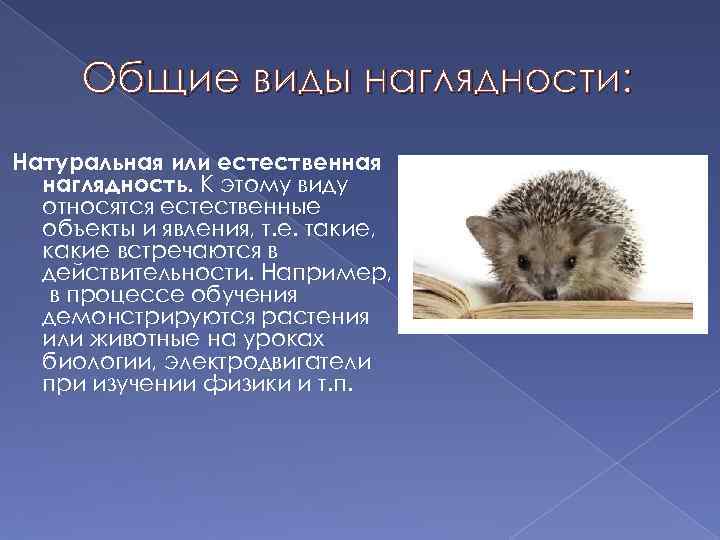 Общие виды наглядности:

Натуральная или естественная наглядность. К этому виду относятся естественные объекты и явления, т.е. такие, какие встречаются в действительности. Например, в процессе обучения демонстрируются растения или животные на уроках биологии, электродвигатели при изучении физики и т.п.